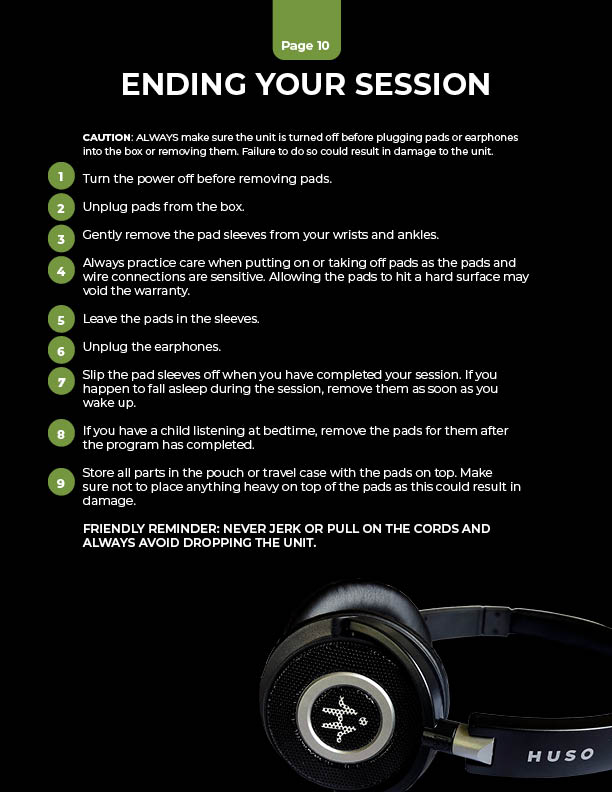 Page 10

ENDING YOUR SESSION

CAUTION: ALWAYS make sure the unit is turned off before plugging pads or earphones into the box or removing them. Failure to do so could result in damage to the unit.

1 Turn the power off before removing pads.

2 Unplug pads from the box.

3 Gently remove the pad sleeves from your wrists and ankles.

4 Always practice care when putting on or taking off pads as the pads and wire connections are sensitive. Allowing the pads to hit a hard surface may void the warranty.

5 Leave the pads in the sleeves.

6 Unplug the earphones.

7 Slip the pad sleeves off when you have completed your session. If you happen to fall asleep during the session, remove them as soon as you wake up.

8 If you have a child listening at bedtime, remove the pads for them after the program has completed.

9 Store all parts in the pouch or travel case with the pads on top. Make sure not to place anything heavy on top of the pads as this could result in damage.

FRIENDLY REMINDER: NEVER JERK OR PULL ON THE CORDS AND ALWAYS AVOID DROPPING THE UNIT.

HUSO